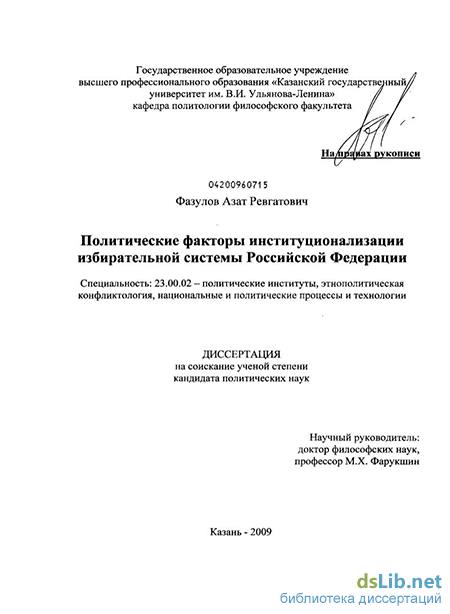 Государственное образовательное учреждение высшего профессионального образования «Казанский государственный университет им. В.И. Ульянова-Ленина» кафедра политологии философского факультета

На правах рукописи

04200960715

Фазулов Азат Ревгатович

Политические факторы институционализации избирательной системы Российской Федерации

Специальность: 23.00.02 – политические институты, этнополитическая конфликтология, национальные и политические процессы и технологии

ДИССЕРТАЦИЯ
на соискание ученой степени
кандидата политических наук

Научный руководитель:
доктор философских наук,
профессор М.Х. Фарукшин

Казань - 2009

dsLib.net
библиотека диссертаций